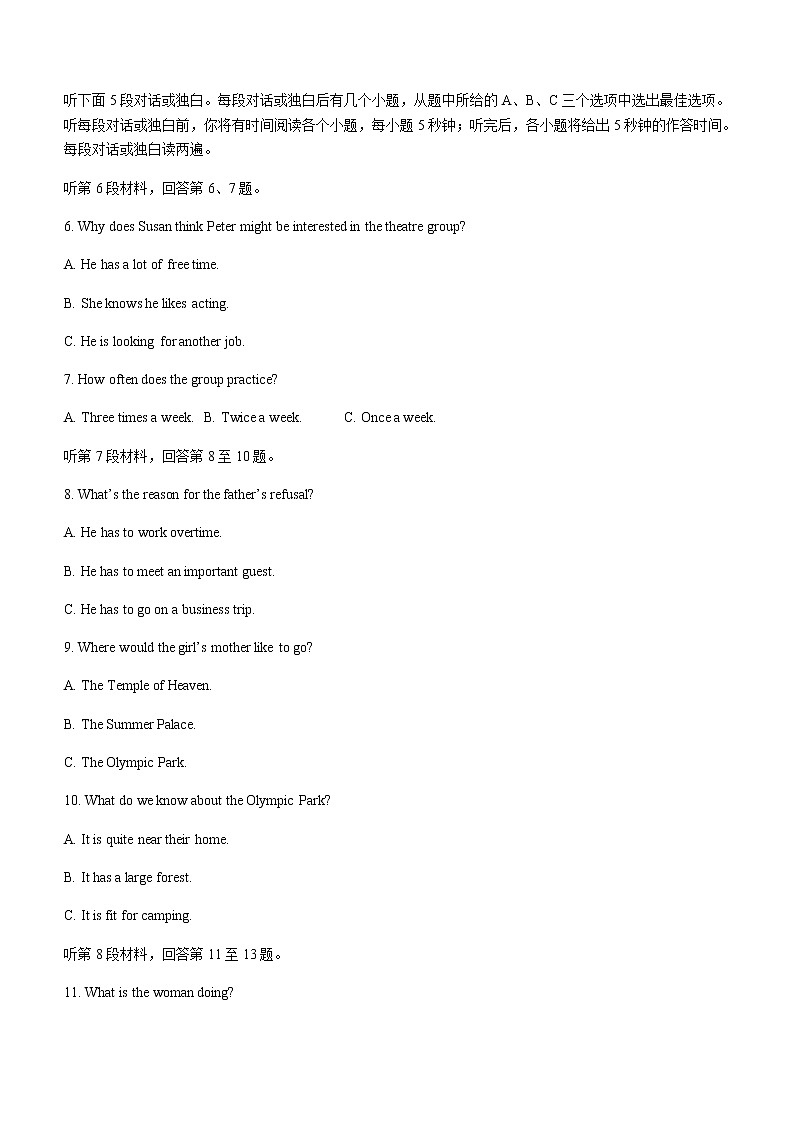 听下面 5 段对话或独白。每段对话或独白后有几个小题，从题中所给的 A、B、C 三个选项中选出最佳选项。听每段对话或独白前，你将有时间阅读各个小题，每小题 5 秒钟；听完后，各小题将给出 5 秒钟的作答时间。每段对话或独白读两遍。

听第 6 段材料，回答第 6、7 题。

6. Why does Susan think Peter might be interested in the theatre group?

A. He has a lot of free time.

B. She knows he likes acting.

C. He is looking for another job.

7. How often does the group practice?

A. Three times a week.   B. Twice a week.   C. Once a week.

听第 7 段材料，回答第 8 至 10 题。

8. What's the reason for the father's refusal?

A. He has to work overtime.

B. He has to meet an important guest.

C. He has to go on a business trip.

9. Where would the girl's mother like to go?

A. The Temple of Heaven.

B. The Summer Palace.

C. The Olympic Park.

10. What do we know about the Olympic Park?

A. It is quite near their home.

B. It has a large forest.

C. It is fit for camping.

听第 8 段材料，回答第 11 至 13 题。

11. What is the woman doing?